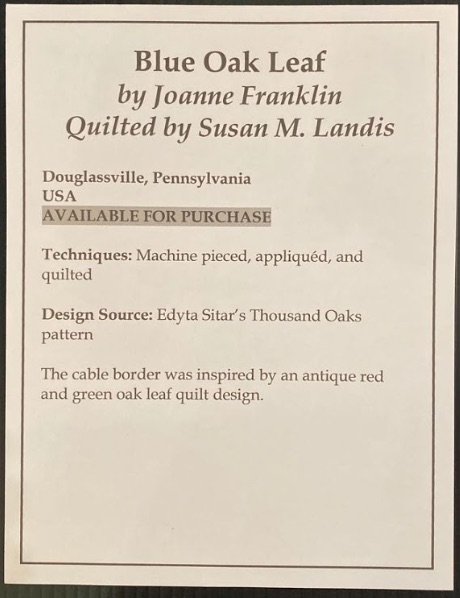 Blue Oak Leaf
by Joanne Franklin
Quilted by Susan M. Landis

Douglassville, Pennsylvania
USA
AVAILABLE FOR PURCHASE

Techniques: Machine pieced, appliquéd, and quilted

Design Source: Edyta Sitar's Thousand Oaks pattern

The cable border was inspired by an antique red and green oak leaf quilt design.